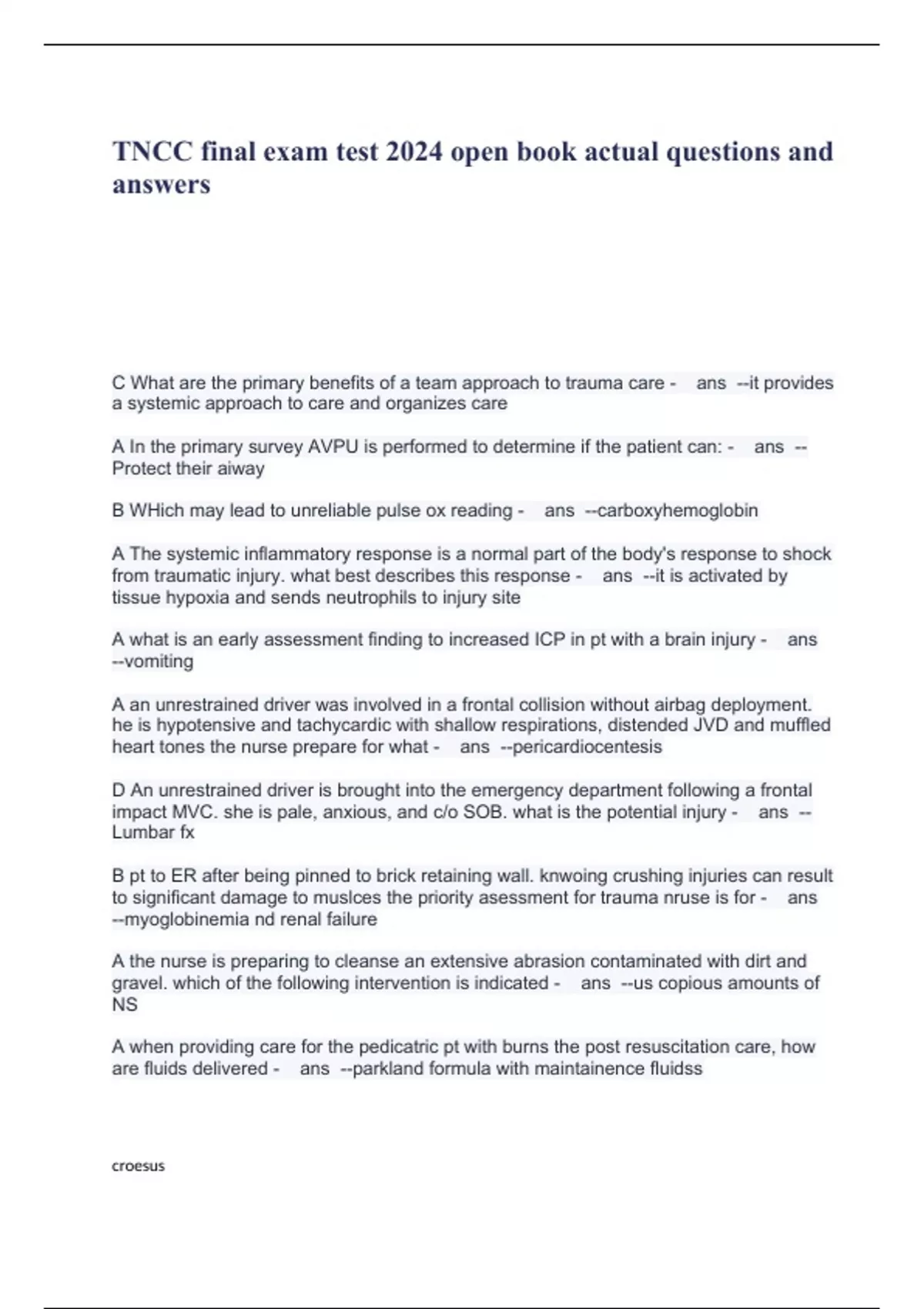 TNCC final exam test 2024 open book actual questions and answers

C What are the primary benefits of a team approach to trauma care - ans --it provides a systemic approach to care and organizes care

A In the primary survey AVPU is performed to determine if the patient can: - ans --Protect their aiway

B WHich may lead to unreliable pulse ox reading - ans --carboxyhemoglobin

A The systemic inflammatory response is a normal part of the body's response to shock from traumatic injury. what best describes this response - ans --it is activated by tissue hypoxia and sends neutrophils to injury site

A what is an early assessment finding to increased ICP in pt with a brain injury - ans --vomiting

A an unrestrained driver was involved in a frontal collision without airbag deployment. he is hypotensive and tachycardic with shallow respirations, distended JVD and muffled heart tones the nurse prepare for what - ans --pericardiocentesis

D An unrestrained driver is brought into the emergency department following a frontal impact MVC. she is pale, anxious, and c/o SOB. what is the potential injury - ans --Lumbar fx

B pt to ER after being pinned to brick retaining wall. knwoing crushing injuries can result to significant damage to muslces the priority asessment for trauma nruse is for - ans --myoglobinemia nd renal failure

A the nurse is preparing to cleanse an extensive abrasion contaminated with dirt and gravel. which of the following intervention is indicated - ans --us copious amounts of NS

A when providing care for the pedicatric pt with burns the post resuscitation care, how are fluids delivered - ans --parkland formula with maintainence fluidss

croesus